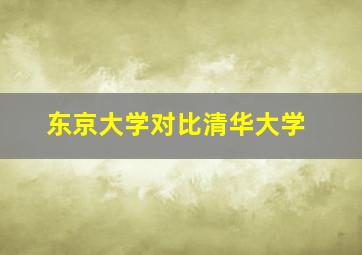 东京大学对比清华大学